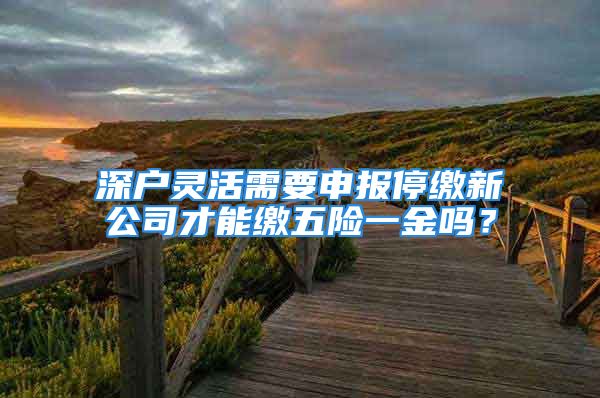 深户灵活需要申报停缴新公司才能缴五险一金吗？